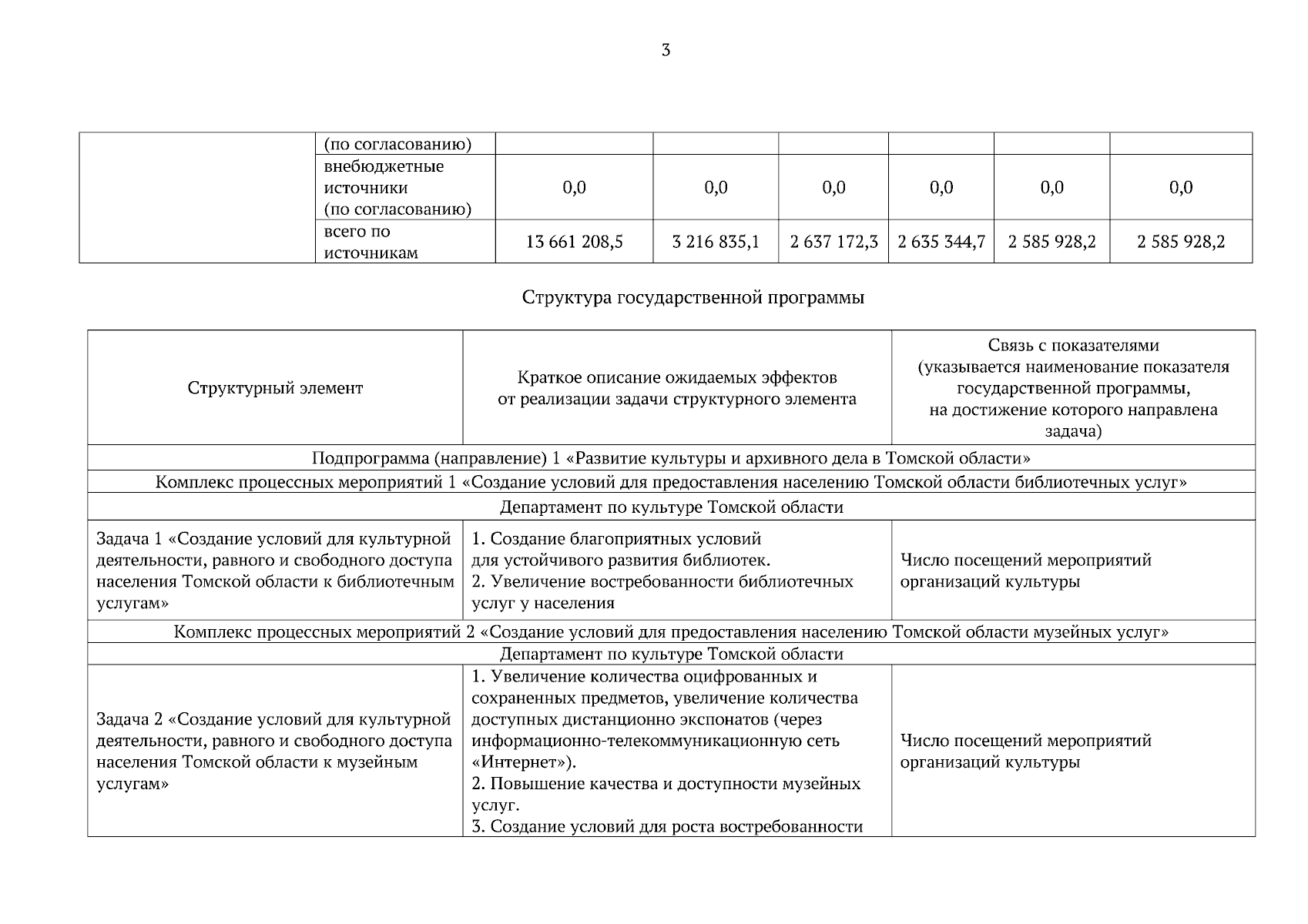 3

| | (по согласованию) | | | | | | |
|---|---|---|---|---|---|---|---|
| | внебюджетные источники (по согласованию) | 0,0 | 0,0 | 0,0 | 0,0 | 0,0 | 0,0 |
| | всего по источникам | 13 661 208,5 | 3 216 835,1 | 2 637 172,3 | 2 635 344,7 | 2 585 928,2 | 2 585 928,2 |

Структура государственной программы

| Структурный элемент | Краткое описание ожидаемых эффектов от реализации задачи структурного элемента | Связь с показателями (указывается наименование показателя государственной программы, на достижение которого направлена задача) |
|---|---|---|
| Подпрограмма (направление) 1 «Развитие культуры и архивного дела в Томской области» | | |
| Комплекс процессных мероприятий 1 «Создание условий для предоставления населению Томской области библиотечных услуг» | | |
| Департамент по культуре Томской области | | |
| Задача 1 «Создание условий для культурной деятельности, равного и свободного доступа населения Томской области к библиотечным услугам» | 1. Создание благоприятных условий для устойчивого развития библиотек. 2. Увеличение востребованности библиотечных услуг у населения | Число посещений мероприятий организаций культуры |
| Комплекс процессных мероприятий 2 «Создание условий для предоставления населению Томской области музейных услуг» | | |
| Департамент по культуре Томской области | | |
| Задача 2 «Создание условий для культурной деятельности, равного и свободного доступа населения Томской области к музейным услугам» | 1. Увеличение количества оцифрованных и сохраненных предметов, увеличение количества доступных дистанционно экспонатов (через информационно-телекоммуникационную сеть «Интернет»). 2. Повышение качества и доступности музейных услуг. 3. Создание условий для роста востребованности | Число посещений мероприятий организаций культуры |